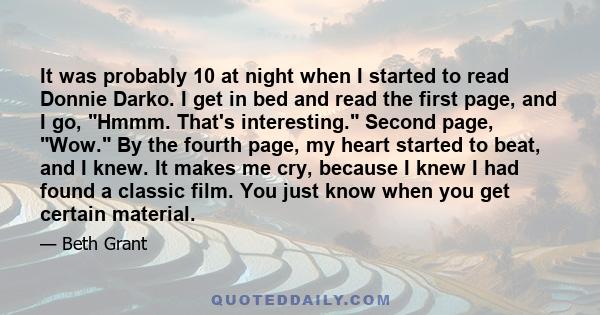 It was probably 10 at night when I started to read Donnie Darko. I get in bed and read the first page, and I go, "Hmmm. That's interesting." Second page, "Wow." By the fourth page, my heart started to beat, and I knew. It makes me cry, because I knew I had found a classic film. You just know when you get certain material.

— Beth Grant

QUOTEDDAILY.COM